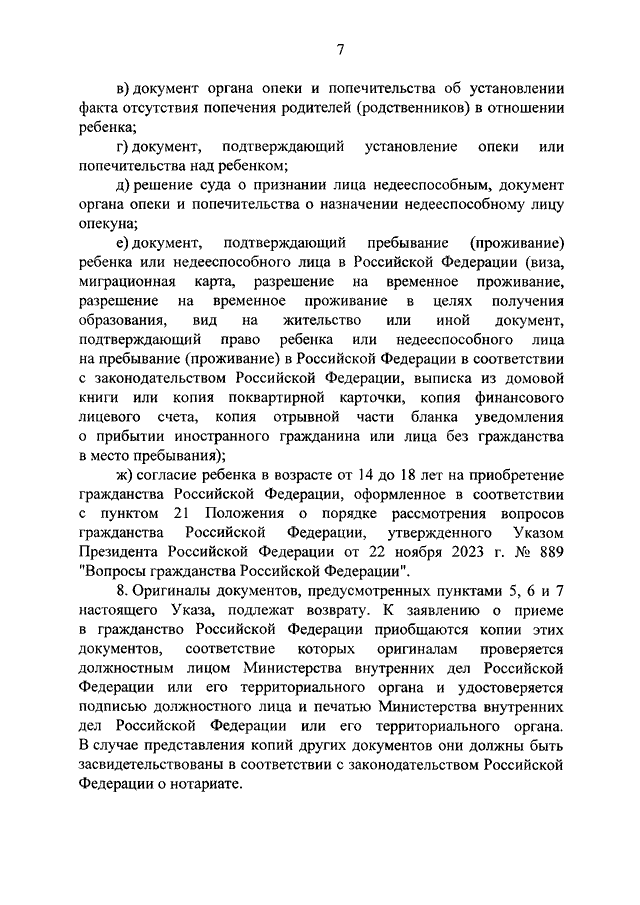 7

в) документ органа опеки и попечительства об установлении факта отсутствия попечения родителей (родственников) в отношении ребенка;

г) документ, подтверждающий установление опеки или попечительства над ребенком;

д) решение суда о признании лица недееспособным, документ органа опеки и попечительства о назначении недееспособному лицу опекуна;

е) документ, подтверждающий пребывание (проживание) ребенка или недееспособного лица в Российской Федерации (виза, миграционная карта, разрешение на временное проживание, разрешение на временное проживание в целях получения образования, вид на жительство или иной документ, подтверждающий право ребенка или недееспособного лица на пребывание (проживание) в Российской Федерации в соответствии с законодательством Российской Федерации, выписка из домовой книги или копия поквартирной карточки, копия финансового лицевого счета, копия отрывной части бланка уведомления о прибытии иностранного гражданина или лица без гражданства в место пребывания);

ж) согласие ребенка в возрасте от 14 до 18 лет на приобретение гражданства Российской Федерации, оформленное в соответствии с пунктом 21 Положения о порядке рассмотрения вопросов гражданства Российской Федерации, утвержденного Указом Президента Российской Федерации от 22 ноября 2023 г. № 889 "Вопросы гражданства Российской Федерации".

8. Оригиналы документов, предусмотренных пунктами 5, 6 и 7 настоящего Указа, подлежат возврату. К заявлению о приеме в гражданство Российской Федерации приобщаются копии этих документов, соответствие которых оригиналам проверяется должностным лицом Министерства внутренних дел Российской Федерации или его территориального органа и удостоверяется подписью должностного лица и печатью Министерства внутренних дел Российской Федерации или его территориального органа. В случае представления копий других документов они должны быть засвидетельствованы в соответствии с законодательством Российской Федерации о нотариате.